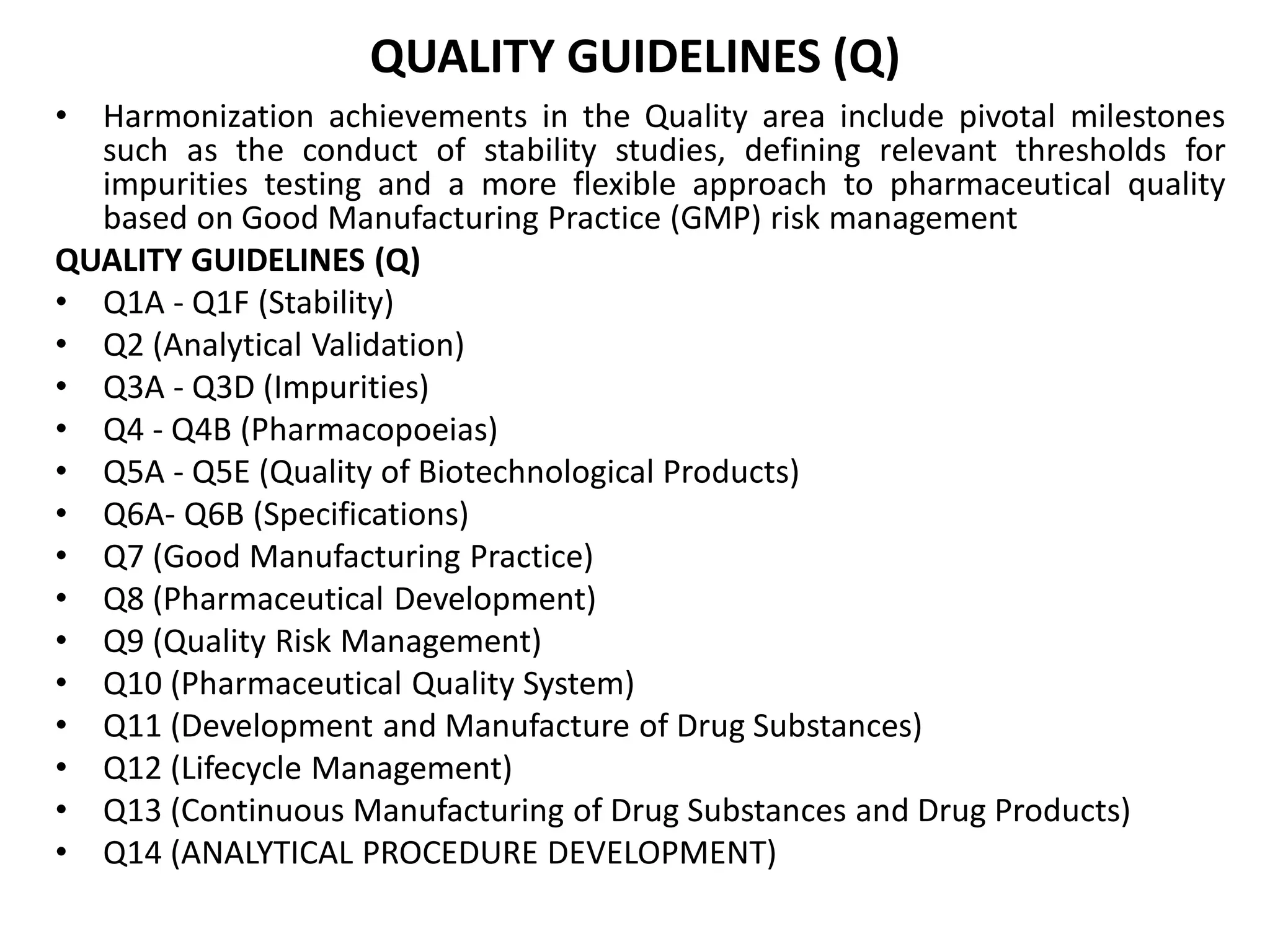 QUALITY GUIDELINES (Q)

• Harmonization achievements in the Quality area include pivotal milestones such as the conduct of stability studies, defining relevant thresholds for impurities testing and a more flexible approach to pharmaceutical quality based on Good Manufacturing Practice (GMP) risk management

QUALITY GUIDELINES (Q)

• Q1A - Q1F (Stability)
• Q2 (Analytical Validation)
• Q3A - Q3D (Impurities)
• Q4 - Q4B (Pharmacopoeias)
• Q5A - Q5E (Quality of Biotechnological Products)
• Q6A- Q6B (Specifications)
• Q7 (Good Manufacturing Practice)
• Q8 (Pharmaceutical Development)
• Q9 (Quality Risk Management)
• Q10 (Pharmaceutical Quality System)
• Q11 (Development and Manufacture of Drug Substances)
• Q12 (Lifecycle Management)
• Q13 (Continuous Manufacturing of Drug Substances and Drug Products)
• Q14 (ANALYTICAL PROCEDURE DEVELOPMENT)